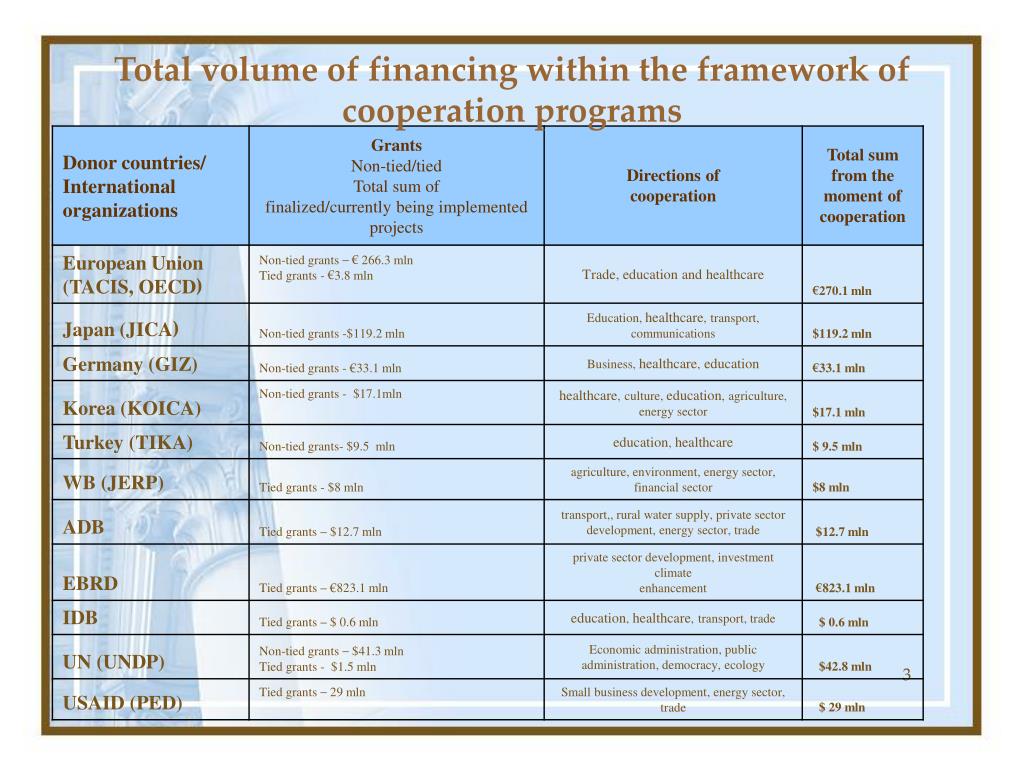 Total volume of financing within the framework of cooperation programs

| Donor countries/ International organizations | Grants Non-tied/tied Total sum of finalized/currently being implemented projects | Directions of cooperation | Total sum from the moment of cooperation |
|---|---|---|---|
| European Union (TACIS, OECD) | Non-tied grants – € 266.3 mln Tied grants - €3.8 mln | Trade, education and healthcare | €270.1 mln |
| Japan (JICA) | Non-tied grants -$119.2 mln | Education, healthcare, transport, communications | $119.2 mln |
| Germany (GIZ) | Non-tied grants - €33.1 mln | Business, healthcare, education | €33.1 mln |
| Korea (KOICA) | Non-tied grants - $17.1mln | healthcare, culture, education, agriculture, energy sector | $17.1 mln |
| Turkey (TIKA) | Non-tied grants- $9.5 mln | education, healthcare | $ 9.5 mln |
| WB (JERP) | Tied grants - $8 mln | agriculture, environment, energy sector, financial sector | $8 mln |
| ADB | Tied grants – $12.7 mln | transport,, rural water supply, private sector development, energy sector, trade | $12.7 mln |
| EBRD | Tied grants – €823.1 mln | private sector development, investment climate enhancement | €823.1 mln |
| IDB | Tied grants – $ 0.6 mln | education, healthcare, transport, trade | $ 0.6 mln |
| UN (UNDP) | Non-tied grants – $41.3 mln Tied grants - $1.5 mln | Economic administration, public administration, democracy, ecology | $42.8 mln |
| USAID (PED) | Tied grants – 29 mln | Small business development, energy sector, trade | $ 29 mln |

3